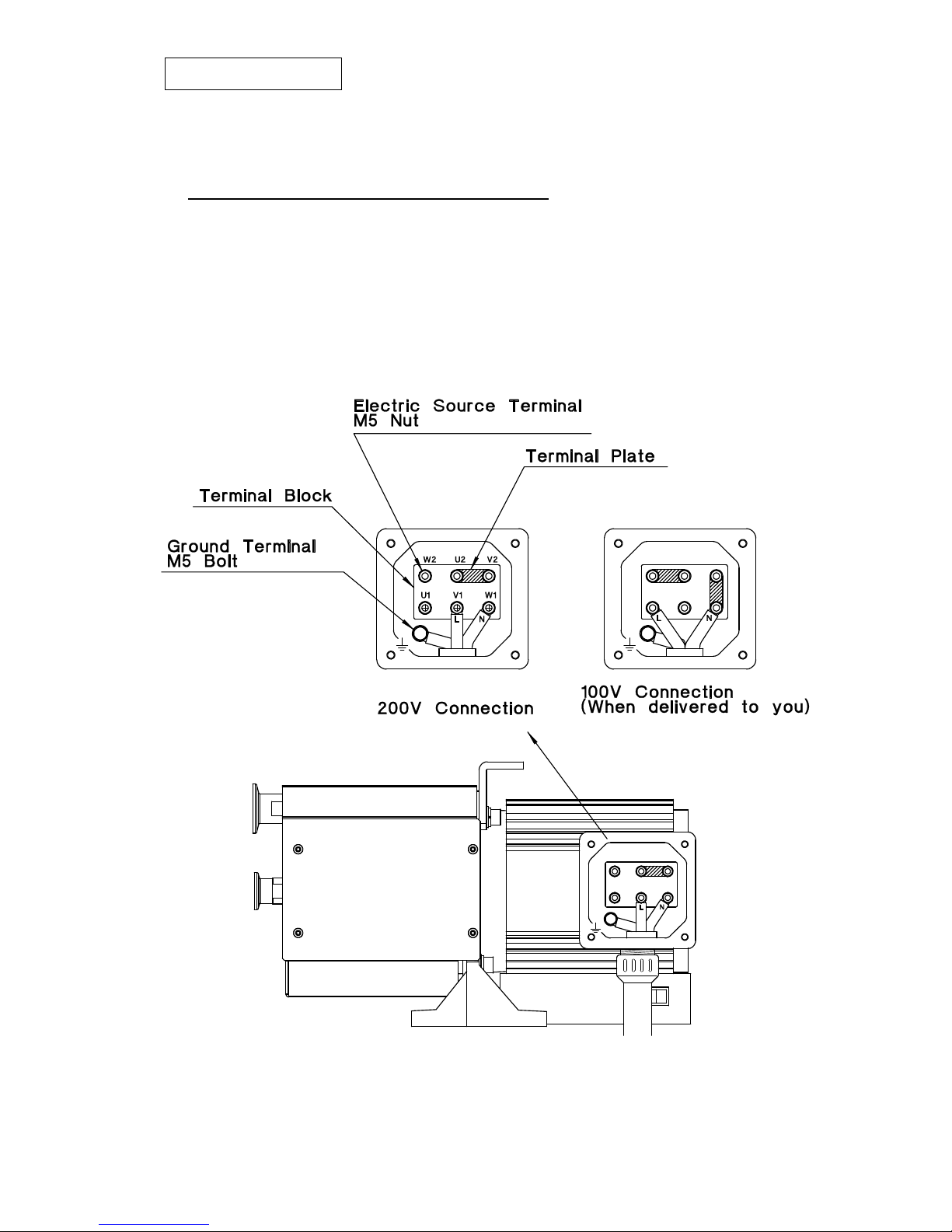 Electric Source Terminal
M5 Nut

Terminal Plate

Terminal Block

Ground Terminal
M5 Bolt

W2 U2 V2
U1 V1 W1
L N

L N

200V Connection

100V Connection
(When delivered to you)

L N